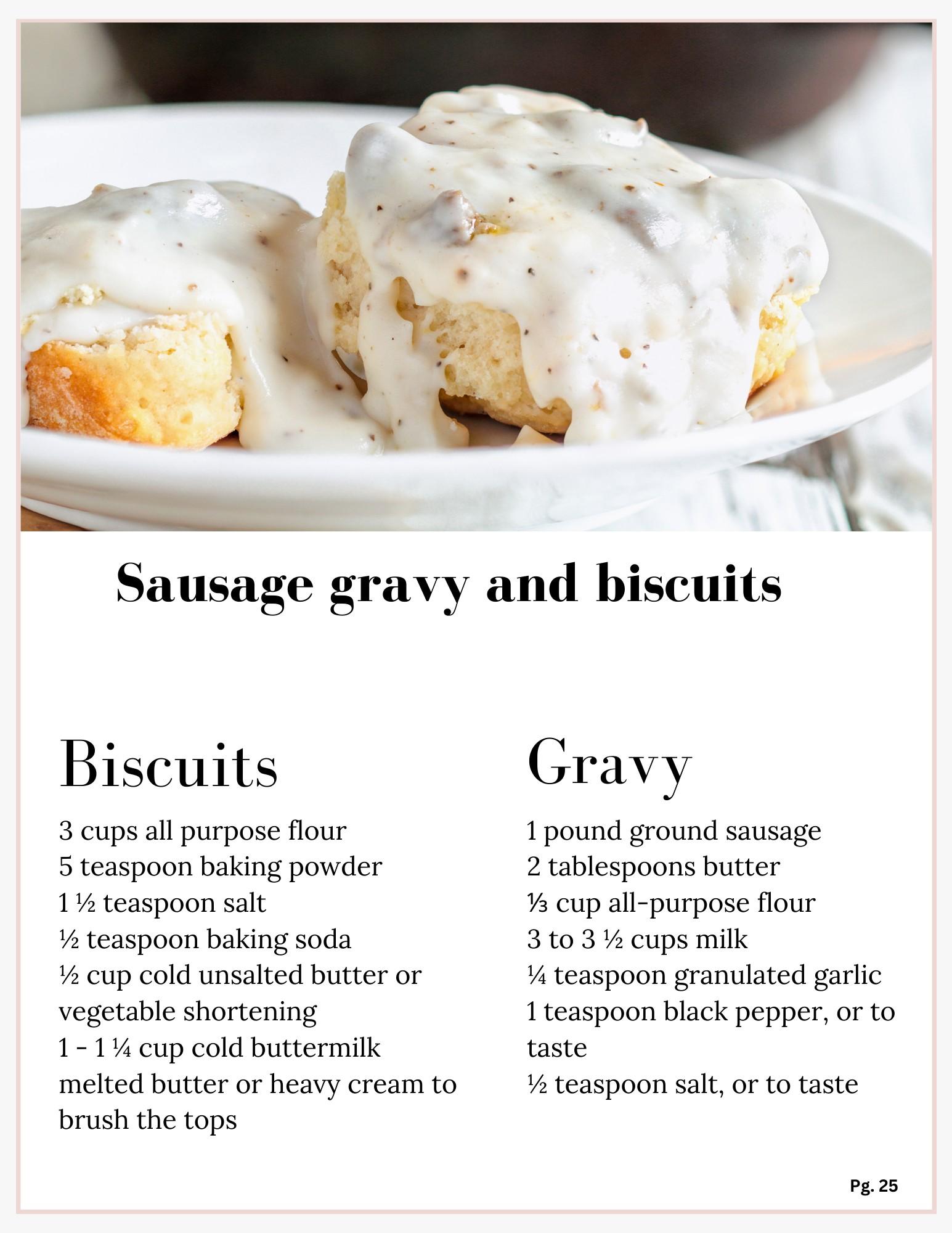 Sausage gravy and biscuits

Biscuits

3 cups all purpose flour
5 teaspoon baking powder
1 ½ teaspoon salt
½ teaspoon baking soda
½ cup cold unsalted butter or vegetable shortening
1 - 1 ¼ cup cold buttermilk
melted butter or heavy cream to brush the tops

Gravy

1 pound ground sausage
2 tablespoons butter
⅓ cup all-purpose flour
3 to 3 ½ cups milk
¼ teaspoon granulated garlic
1 teaspoon black pepper, or to taste
½ teaspoon salt, or to taste

Pg. 25